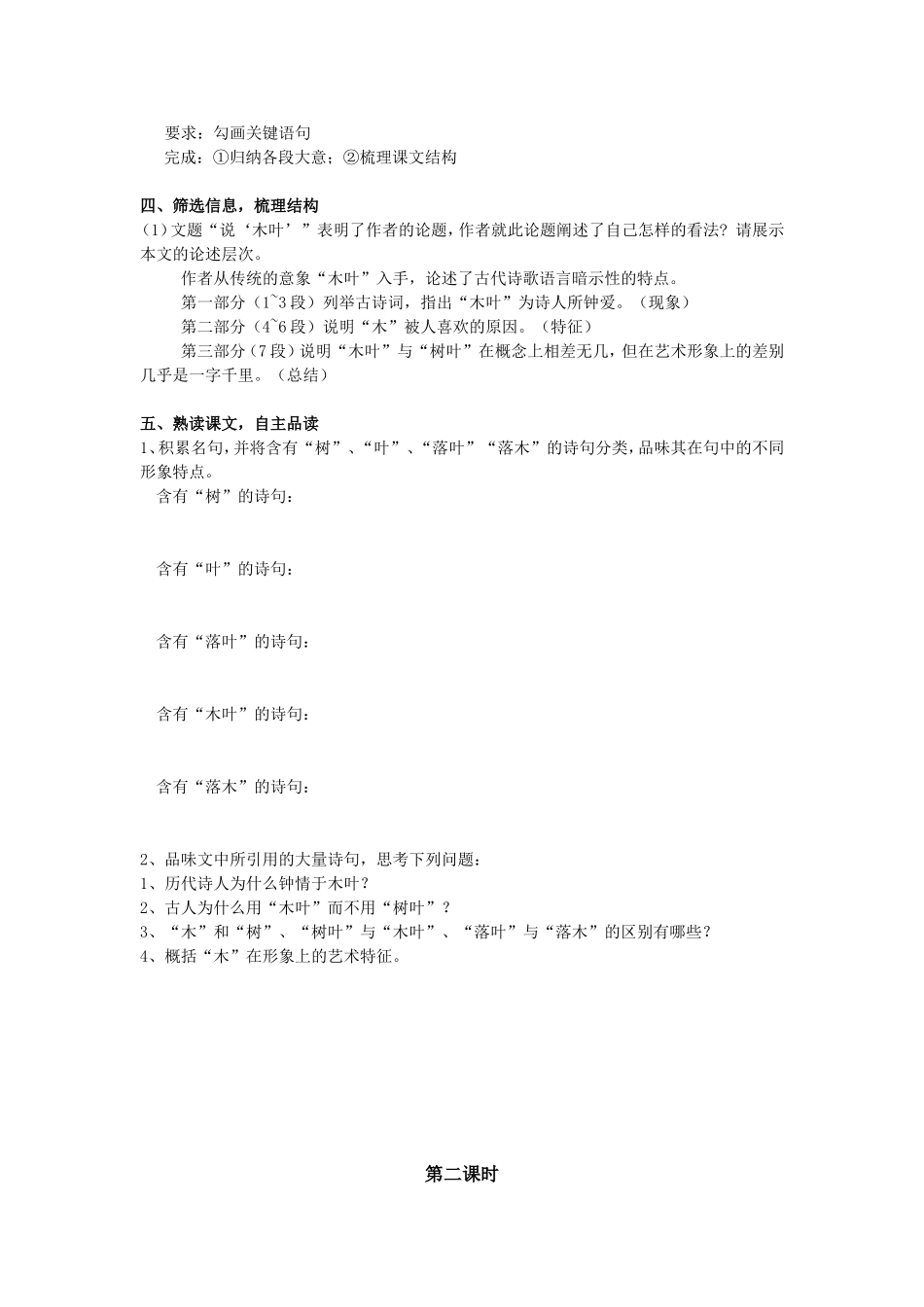 要求：勾画关键语句
完成：①归纳各段大意；②梳理课文结构

四、筛选信息，梳理结构
(1)文题“说‘木叶’”表明了作者的论题，作者就此论题阐述了自己怎样的看法？请展示本文的论述层次。

作者从传统的意象“木叶”入手，论述了古代诗歌语言暗示性的特点。

第一部分（1~3段）列举古诗词，指出“木叶”为诗人所钟爱。（现象）

第二部分（4~6段）说明“木”被人喜欢的原因。（特征）

第三部分（7段）说明“木叶”与“树叶”在概念上相差无几，但在艺术形象上的差别几乎是一字千里。（总结）

五、熟读课文，自主品读
1、积累名句，并将含有“树”、“叶”、“落叶”“落木”的诗句分类，品味其在句中的不同形象特点。

含有“树”的诗句：

含有“叶”的诗句：

含有“落叶”的诗句：

含有“木叶”的诗句：

含有“落木”的诗句：

2、品味文中所引用的大量诗句，思考下列问题：
1、历代诗人为什么钟情于木叶？
2、古人为什么用“木叶”而不用“树叶”？
3、“木”和“树”、“树叶”与“木叶”、“落叶”与“落木”的区别有哪些？
4、概括“木”在形象上的艺术特征。

第二课时